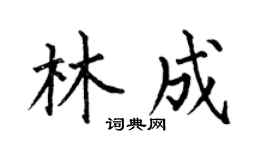 林成
词典网